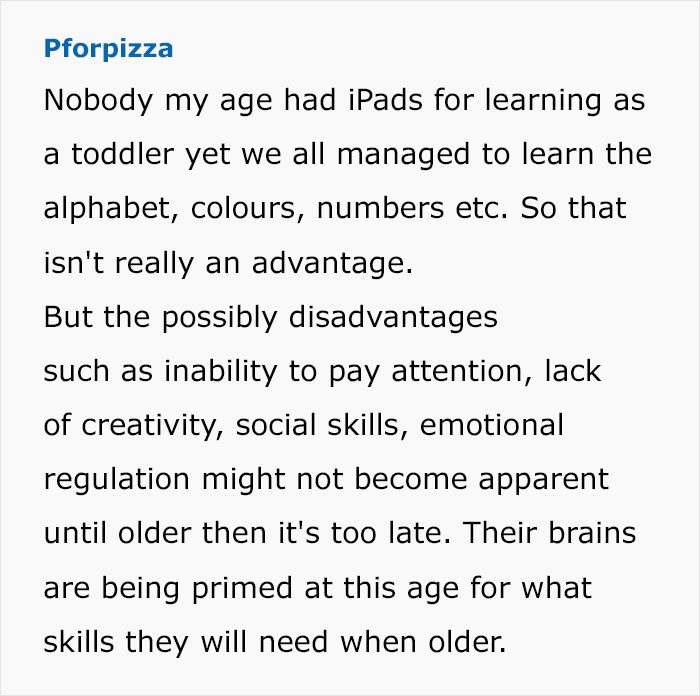 Pforpizza

Nobody my age had iPads for learning as a toddler yet we all managed to learn the alphabet, colours, numbers etc. So that isn't really an advantage.
But the possibly disadvantages such as inability to pay attention, lack of creativity, social skills, emotional regulation might not become apparent until older then it's too late. Their brains are being primed at this age for what skills they will need when older.